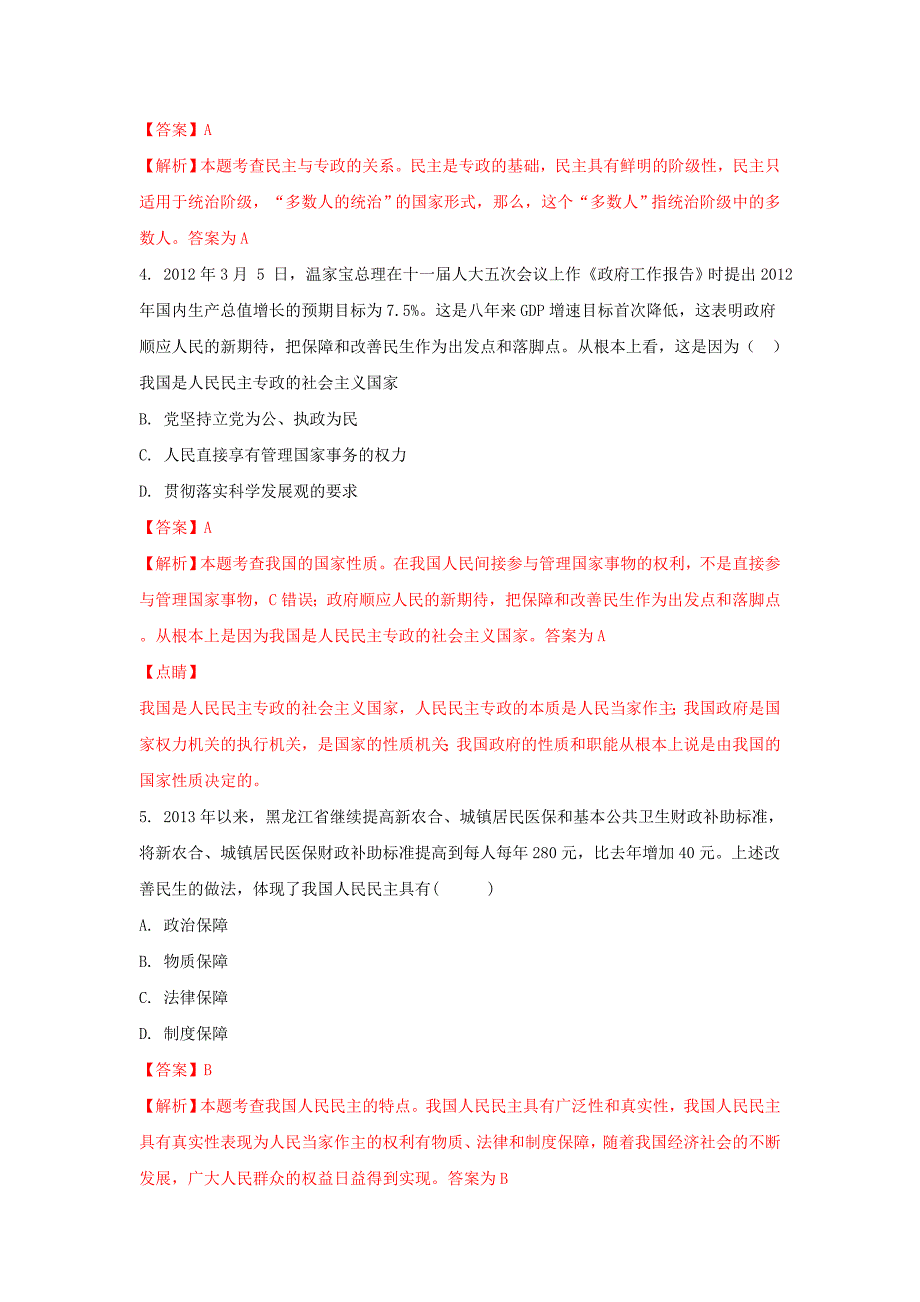 【答案】A

【解析】本题考查民主与专政的关系。民主是专政的基础，民主具有鲜明的阶级性，民主只适用于统治阶级，“多数人的统治”的国家形式，那么，这个“多数人”指统治阶级中的多数人。答案为A

4. 2012年3月 5 日，温家宝总理在十一届人大五次会议上作《政府工作报告》时提出2012年国内生产总值增长的预期目标为7.5%。这是八年来GDP增速目标首次降低，这表明政府顺应人民的新期待，把保障和改善民生作为出发点和落脚点。从根本上看，这是因为（　）

我国是人民民主专政的社会主义国家

B. 党坚持立党为公、执政为民

C. 人民直接享有管理国家事务的权力

D. 贯彻落实科学发展观的要求

【答案】A

【解析】本题考查我国的国家性质。在我国人民间接参与管理国家事物的权利，不是直接参与管理国家事物，C错误；政府顺应人民的新期待，把保障和改善民生作为出发点和落脚点。从根本上是因为我国是人民民主专政的社会主义国家。答案为A

【点睛】

我国是人民民主专政的社会主义国家，人民民主专政的本质是人民当家作主；我国政府是国家权力机关的执行机关，是国家的性质机关 我国政府的性质和职能从根本上说是由我国的国家性质决定的。

5. 2013年以来，黑龙江省继续提高新农合、城镇居民医保和基本公共卫生财政补助标准，将新农合、城镇居民医保财政补助标准提高到每人每年280元，比去年增加40元。上述改善民生的做法，体现了我国人民民主具有(　　　)

A. 政治保障

B. 物质保障

C. 法律保障

D. 制度保障

【答案】B

【解析】本题考查我国人民民主的特点。我国人民民主具有广泛性和真实性，我国人民民主具有真实性表现为人民当家作主的权利有物质、法律和制度保障，随着我国经济社会的不断发展，广大人民群众的权益日益得到实现。答案为B